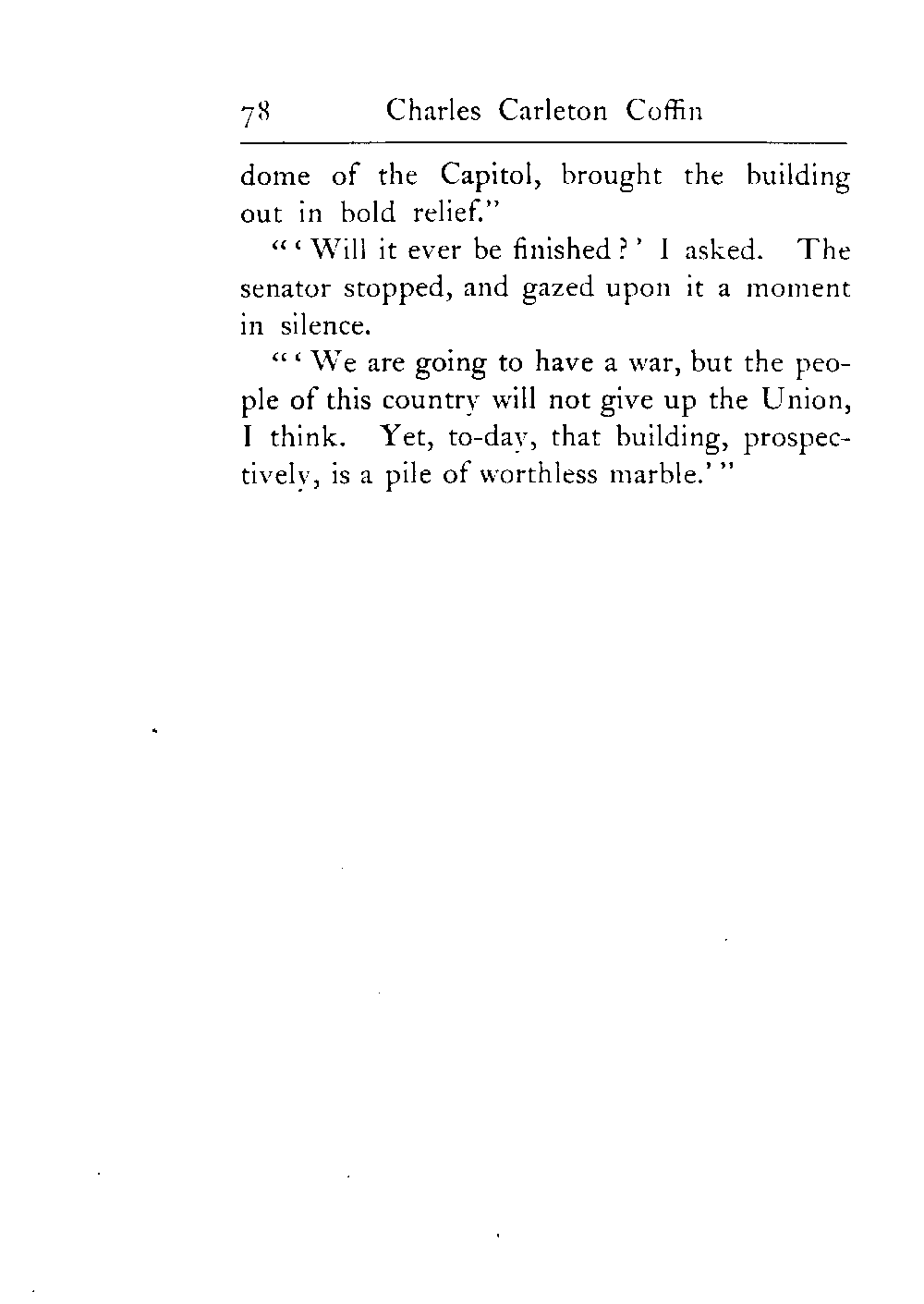 78 Charles Carleton Coffin

dome of the Capitol, brought the building out in bold relief."

"'Will it ever be finished?' I asked. The senator stopped, and gazed upon it a moment in silence.

"'We are going to have a war, but the people of this country will not give up the Union, I think. Yet, to-day, that building, prospectively, is a pile of worthless marble.'"